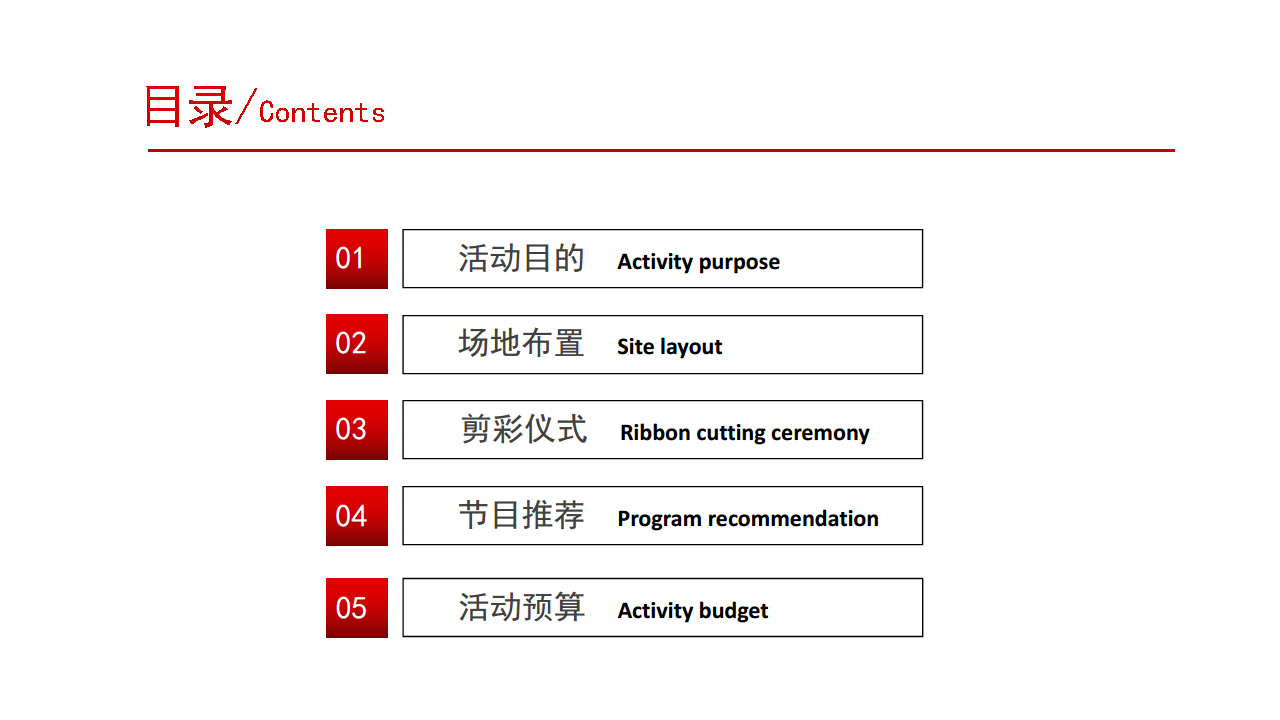 目录/Contents

01 活动目的 Activity purpose

02 场地布置 Site layout

03 剪彩仪式 Ribbon cutting ceremony

04 节目推荐 Program recommendation

05 活动预算 Activity budget